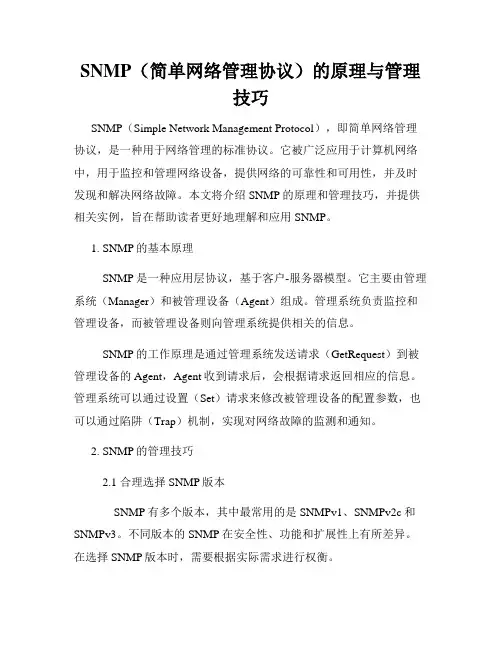 SNMP（简单网络管理协议）的原理与管理技巧

SNMP（Simple Network Management Protocol），即简单网络管理协议，是一种用于网络管理的标准协议。它被广泛应用于计算机网络中，用于监控和管理网络设备，提供网络的可靠性和可用性，并及时发现和解决网络故障。本文将介绍 SNMP 的原理和管理技巧，并提供相关实例，旨在帮助读者更好地理解和应用 SNMP。

1. SNMP 的基本原理

SNMP 是一种应用层协议，基于客户-服务器模型。它主要由管理系统（Manager）和被管理设备（Agent）组成。管理系统负责监控和管理设备，而被管理设备则向管理系统提供相关的信息。

SNMP 的工作原理是通过管理系统发送请求（GetRequest）到被管理设备的 Agent，Agent 收到请求后，会根据请求返回相应的信息。管理系统可以通过设置（Set）请求来修改被管理设备的配置参数，也可以通过陷阱（Trap）机制，实现对网络故障的监测和通知。

2. SNMP 的管理技巧

2.1 合理选择 SNMP 版本

SNMP 有多个版本，其中最常用的是 SNMPv1、SNMPv2c 和 SNMPv3。不同版本的 SNMP 在安全性、功能和扩展性上有所差异。在选择 SNMP 版本时，需要根据实际需求进行权衡。